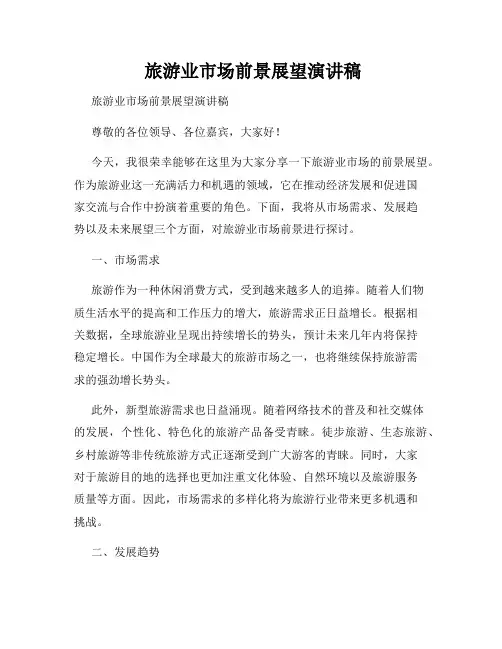 旅游业市场前景展望演讲稿

旅游业市场前景展望演讲稿

尊敬的各位领导、各位嘉宾，大家好！

今天，我很荣幸能够在这里为大家分享一下旅游业市场的前景展望。作为旅游业这一充满活力和机遇的领域，它在推动经济发展和促进国家交流与合作中扮演着重要的角色。下面，我将从市场需求、发展趋势以及未来展望三个方面，对旅游业市场前景进行探讨。

一、市场需求

旅游作为一种休闲消费方式，受到越来越多人的追捧。随着人们物质生活水平的提高和工作压力的增大，旅游需求正日益增长。根据相关数据，全球旅游业呈现出持续增长的势头，预计未来几年内将保持稳定增长。中国作为全球最大的旅游市场之一，也将继续保持旅游需求的强劲增长势头。

此外，新型旅游需求也日益涌现。随着网络技术的普及和社交媒体的发展，个性化、特色化的旅游产品备受青睐。徒步旅游、生态旅游、乡村旅游等非传统旅游方式正逐渐受到广大游客的青睐。同时，大家对于旅游目的地的选择也更加注重文化体验、自然环境以及旅游服务质量等方面。因此，市场需求的多样化将为旅游行业带来更多机遇和挑战。

二、发展趋势